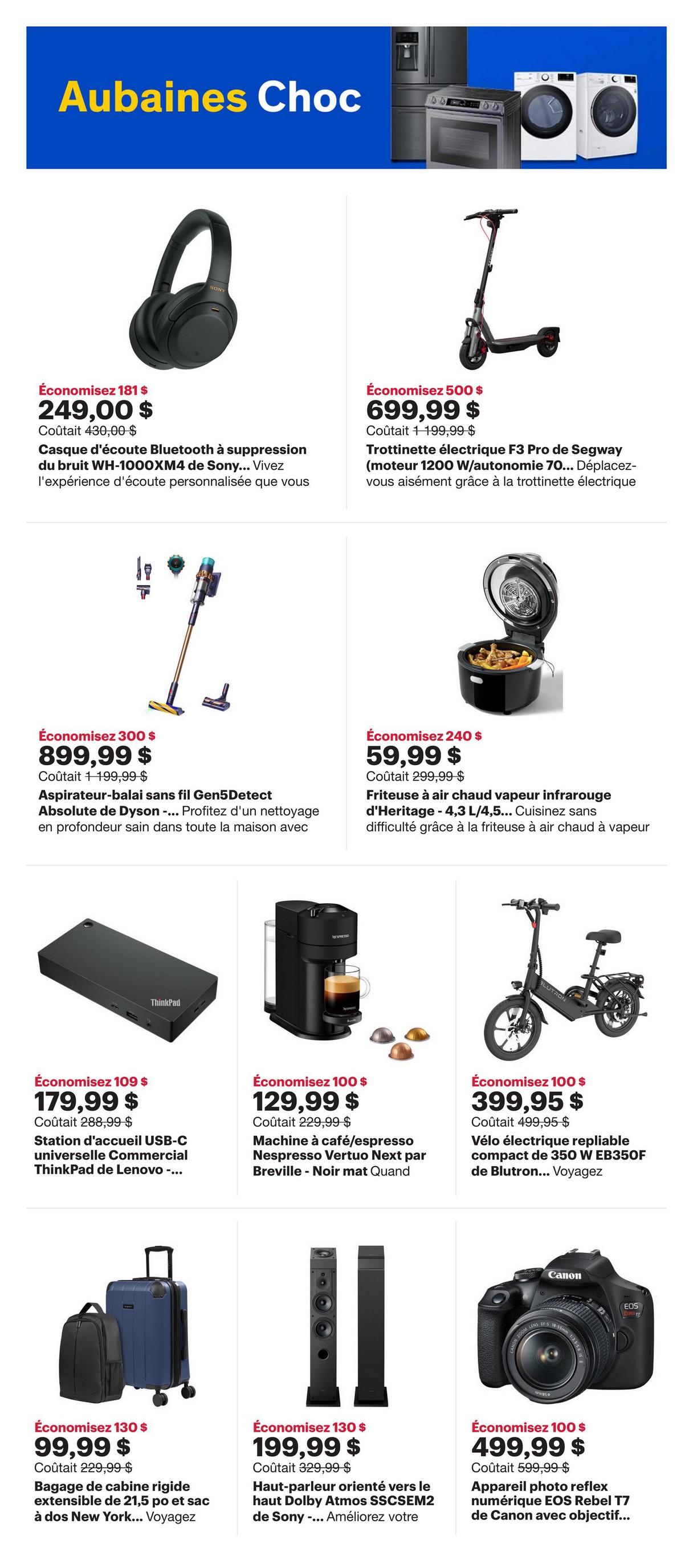 Aubaines Choc

SONY

Économisez 181 $
249,00 $
Coûtait 430,00 $
Casque d'écoute Bluetooth à suppression du bruit WH-1000XM4 de Sony... Vivez l'expérience d'écoute personnalisée que vous

Économisez 500 $
699,99 $
Coûtait 1 199,99 $
Trottinette électrique F3 Pro de Segway (moteur 1200 W/autonomie 70... Déplacez-vous aisément grâce à la trottinette électrique

Économisez 300 $
899,99 $
Coûtait 1 199,99 $
Aspirateur-balai sans fil Gen5Detect Absolute de Dyson -... Profitez d'un nettoyage en profondeur sain dans toute la maison avec

Économisez 240 $
59,99 $
Coûtait 299,99 $
Friteuse à air chaud vapeur infrarouge d'Heritage - 4,3 L/4,5... Cuisinez sans difficulté grâce à la friteuse à air chaud à vapeur

ThinkPad

Économisez 109 $
179,99 $
Coûtait 288,99 $
Station d'accueil USB-C universelle Commercial ThinkPad de Lenovo -...

NESPRESSO

Économisez 100 $
129,99 $
Coûtait 229,99 $
Machine à café/espresso Nespresso Vertuo Next par Breville - Noir mat Quand

BLUTRON

Économisez 100 $
399,95 $
Coûtait 499,95 $
Vélo électrique repliable compact de 350 W EB350F de Blutron... Voyagez

Économisez 130 $
99,99 $
Coûtait 229,99 $
Bagage de cabine rigide extensible de 21,5 po et sac à dos New York... Voyagez

Économisez 130 $
199,99 $
Coûtait 329,99 $
Haut-parleur orienté vers le haut Dolby Atmos SSCSEM2 de Sony -... Améliorez votre

Canon
EOS

Économisez 100 $
499,99 $
Coûtait 599,99 $
Appareil photo reflex numérique EOS Rebel T7 de Canon avec objectif...